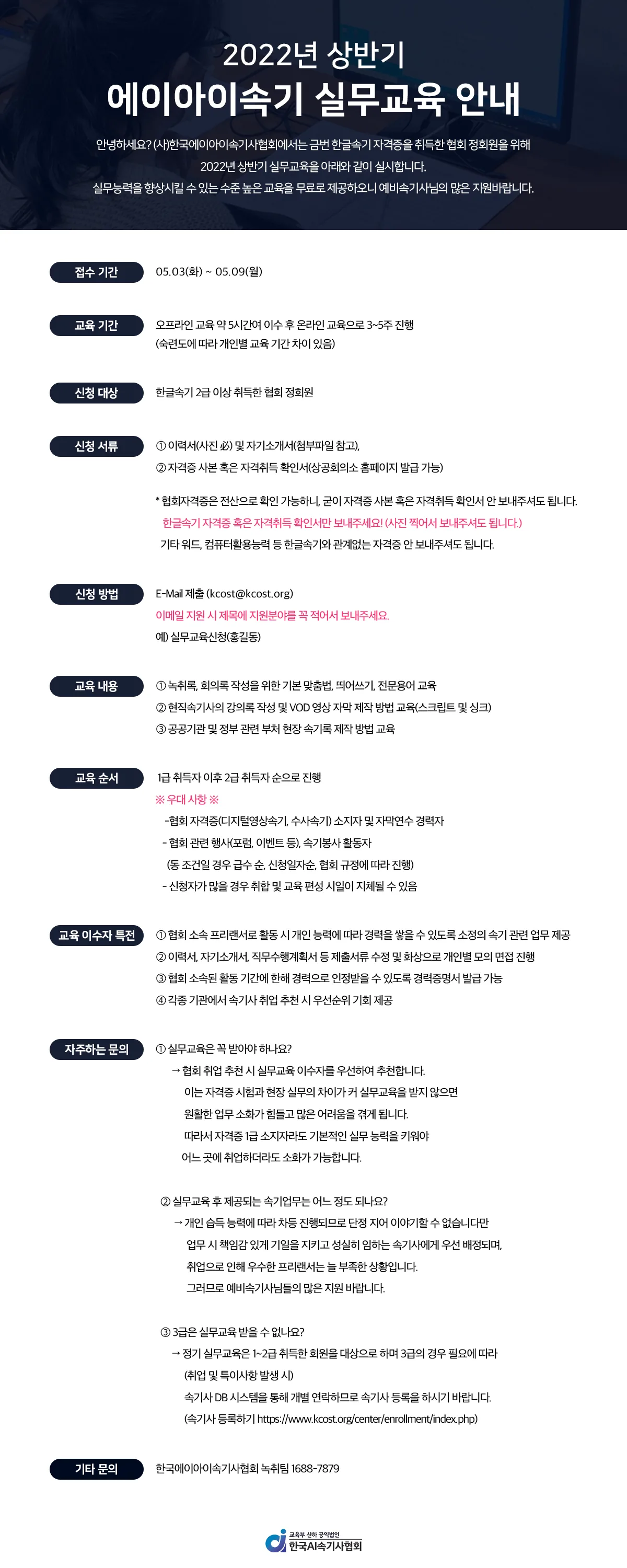 2022년 상반기

에이아이속기 실무교육 안내

안녕하세요? (사)한국에이아이속기사협회에서는 금번 한글속기 자격증을 취득한 협회 정회원을 위해 2022년 상반기 실무교육을 아래와 같이 실시합니다. 실무능력을 향상시킬 수 있는 수준 높은 교육을 무료로 제공하오니 예비속기사님의 많은 지원바랍니다.

접수 기간

05.03(화) ~ 05.09(월)

교육 기간

오프라인 교육 약 5시간여 이수 후 온라인 교육으로 3~5주 진행
(숙련도에 따라 개인별 교육 기간 차이 있음)

신청 대상

한글속기 2급 이상 취득한 협회 정회원

신청 서류

① 이력서(사진 必) 및 자기소개서(첨부파일 참고),
② 자격증 사본 혹은 자격취득 확인서(상공회의소 홈페이지 발급 가능)

* 협회자격증은 전산으로 확인 가능하니, 굳이 자격증 사본 혹은 자격취득 확인서 안 보내주셔도 됩니다.
한글속기 자격증 혹은 자격취득 확인서만 보내주세요! (사진 찍어서 보내주셔도 됩니다.)
기타 워드, 컴퓨터활용능력 등 한글속기와 관계없는 자격증 안 보내주셔도 됩니다.

신청 방법

E-Mail 제출 (kcost@kcost.org)
이메일 지원 시 제목에 지원분야를 꼭 적어서 보내주세요.
예) 실무교육신청(홍길동)

교육 내용

① 녹취록, 회의록 작성을 위한 기본 맞춤법, 띄어쓰기, 전문용어 교육
② 현직속기사의 강의록 작성 및 VOD 영상 자막 제작 방법 교육(스크립트 및 싱크)
③ 공공기관 및 정부 관련 부처 현장 속기록 제작 방법 교육

교육 순서

1급 취득자 이후 2급 취득자 순으로 진행
※ 우대 사항 ※
-협회 자격증(디지털영상속기, 수사속기) 소지자 및 자막연수 경력자
- 협회 관련 행사(포럼, 이벤트 등), 속기봉사 활동자
(동 조건일 경우 급수 순, 신청일자순, 협회 규정에 따라 진행)
- 신청자가 많을 경우 취합 및 교육 편성 시일이 지체될 수 있음

교육 이수자 특전

① 협회 소속 프리랜서로 활동 시 개인 능력에 따라 경력을 쌓을 수 있도록 소정의 속기 관련 업무 제공
② 이력서, 자기소개서, 직무수행계획서 등 제출서류 수정 및 화상으로 개인별 모의 면접 진행
③ 협회 소속된 활동 기간에 한해 경력으로 인정받을 수 있도록 경력증명서 발급 가능
④ 각종 기관에서 속기사 취업 추천 시 우선순위 기회 제공

자주하는 문의

① 실무교육은 꼭 받아야 하나요?
→ 협회 취업 추천 시 실무교육 이수자를 우선하여 추천합니다.
이는 자격증 시험과 현장 실무의 차이가 커 실무교육을 받지 않으면
원활한 업무 소화가 힘들고 많은 어려움을 겪게 됩니다.
따라서 자격증 1급 소지자라도 기본적인 실무 능력을 키워야
어느 곳에 취업하더라도 소화가 가능합니다.

② 실무교육 후 제공되는 속기업무는 어느 정도 되나요?
→ 개인 습득 능력에 따라 차등 진행되므로 단정 지어 이야기할 수 없습니다만
업무 시 책임감 있게 기일을 지키고 성실히 임하는 속기사에게 우선 배정되며,
취업으로 인해 우수한 프리랜서는 늘 부족한 상황입니다.
그러므로 예비속기사님들의 많은 지원 바랍니다.

③ 3급은 실무교육 받을 수 없나요?
→ 정기 실무교육은 1~2급 취득한 회원을 대상으로 하며 3급의 경우 필요에 따라
(취업 및 특이사항 발생 시)
속기사 DB 시스템을 통해 개별 연락하므로 속기사 등록을 하시기 바랍니다.
(속기사 등록하기 https://www.kcost.org/center/enrollment/index.php)

기타 문의

한국에이아이속기사협회 녹취팀 1688-7879

교육부 산하 공익법인
한국AI속기사협회